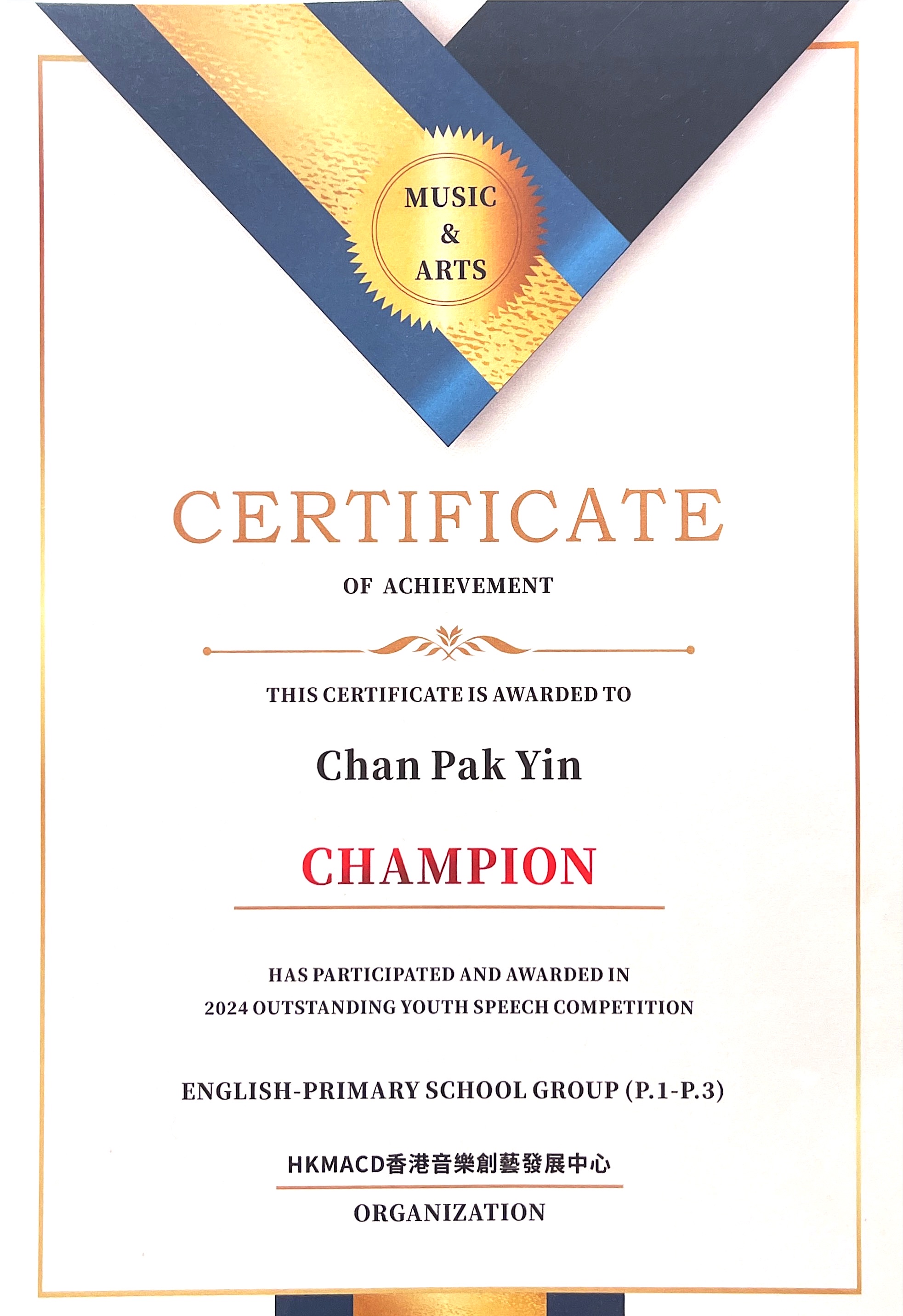 MUSIC
&
ARTS

CERTIFICATE

OF ACHIEVEMENT

THIS CERTIFICATE IS AWARDED TO

Chan Pak Yin

CHAMPION

HAS PARTICIPATED AND AWARDED IN
2024 OUTSTANDING YOUTH SPEECH COMPETITION

ENGLISH-PRIMARY SCHOOL GROUP (P.1-P.3)

HKMACD香港音樂創藝發展中心

ORGANIZATION